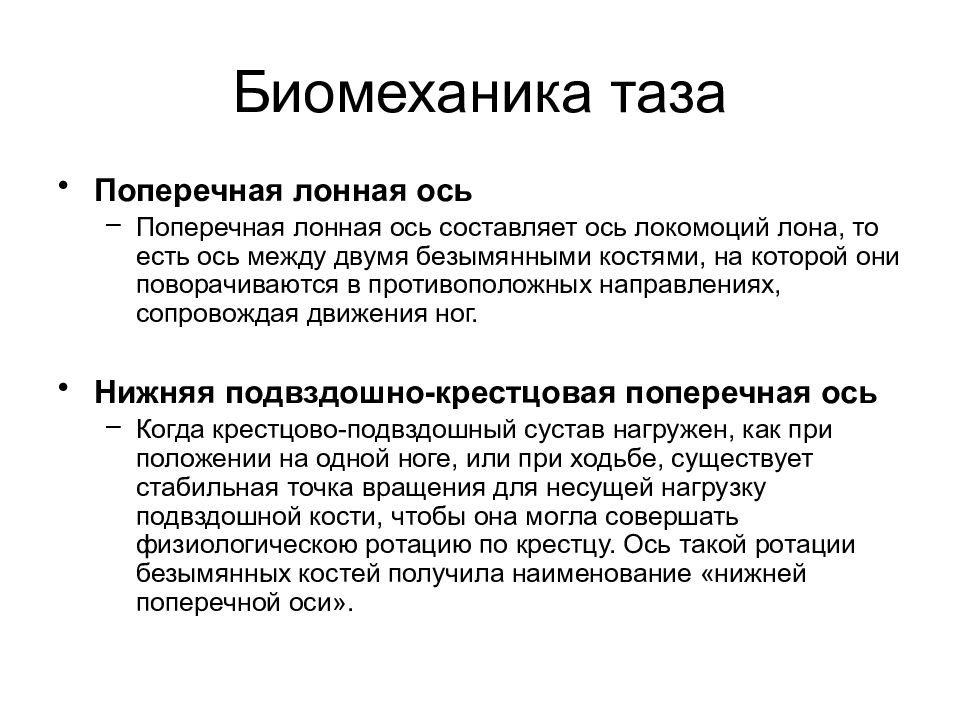 Биомеханика таза

• Поперечная лонная ось
– Поперечная лонная ось составляет ось локомоций лона, то есть ось между двумя безымянными костями, на которой они поворачиваются в противоположных направлениях, сопровождая движения ног.

• Нижняя подвздошно-крестцовая поперечная ось
– Когда крестцово-подвздошный сустав нагружен, как при положении на одной ноге, или при ходьбе, существует стабильная точка вращения для несущей нагрузку подвздошной кости, чтобы она могла совершать физиологическою ротацию по крестцу. Ось такой ротации безымянных костей получила наименование «нижней поперечной оси».